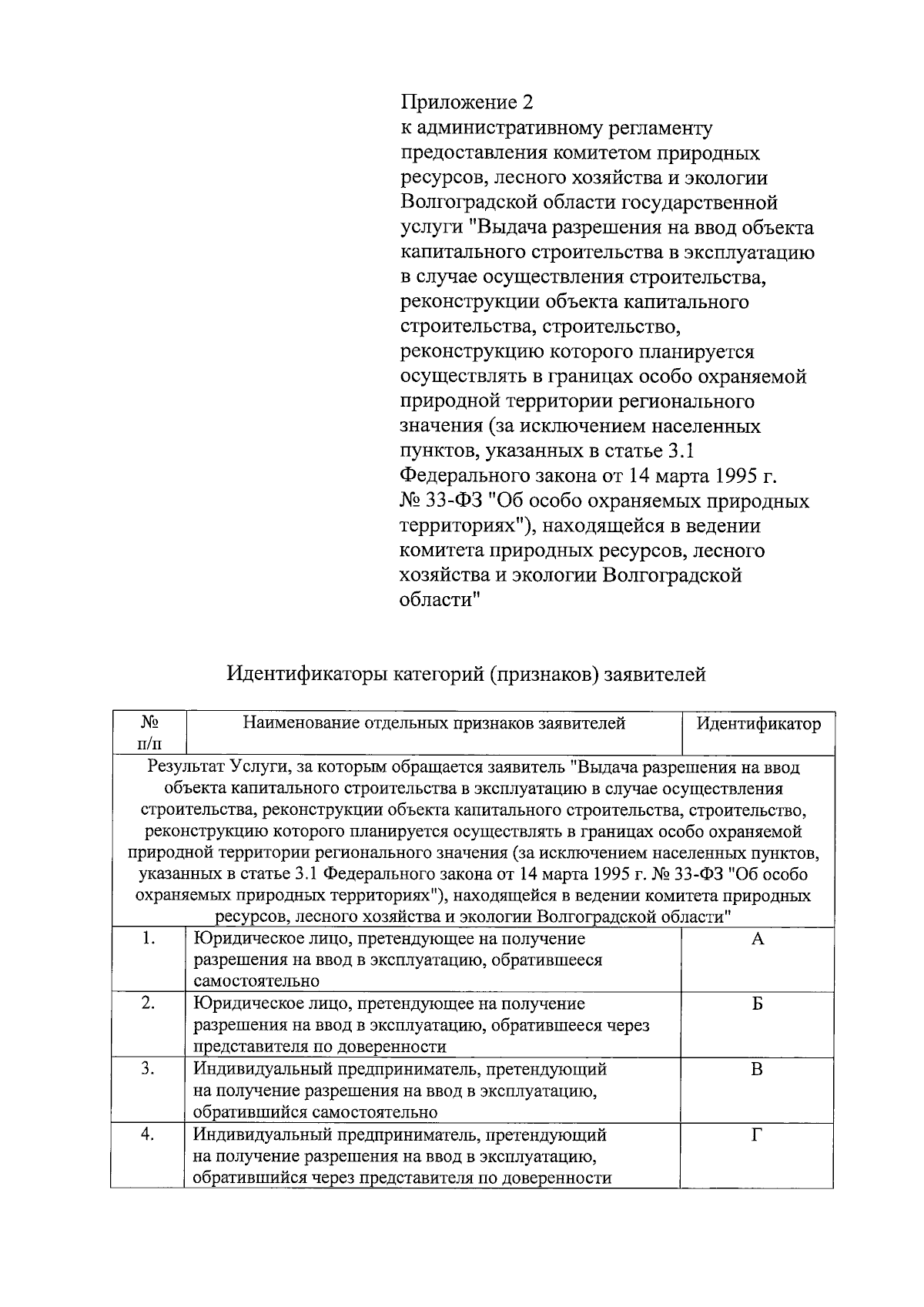 Приложение 2
к административному регламенту предоставления комитетом природных ресурсов, лесного хозяйства и экологии Волгоградской области государственной услуги "Выдача разрешения на ввод объекта капитального строительства в эксплуатацию в случае осуществления строительства, реконструкции объекта капитального строительства, строительство, реконструкцию которого планируется осуществлять в границах особо охраняемой природной территории регионального значения (за исключением населенных пунктов, указанных в статье 3.1 Федерального закона от 14 марта 1995 г. № 33-ФЗ "Об особо охраняемых природных территориях"), находящейся в ведении комитета природных ресурсов, лесного хозяйства и экологии Волгоградской области"

Идентификаторы категорий (признаков) заявителей

| № п/п | Наименование отдельных признаков заявителей | Идентификатор |
|---|---|---|
| Результат Услуги, за которым обращается заявитель "Выдача разрешения на ввод объекта капитального строительства в эксплуатацию в случае осуществления строительства, реконструкции объекта капитального строительства, строительство, реконструкцию которого планируется осуществлять в границах особо охраняемой природной территории регионального значения (за исключением населенных пунктов, указанных в статье 3.1 Федерального закона от 14 марта 1995 г. № 33-ФЗ "Об особо охраняемых природных территориях"), находящейся в ведении комитета природных ресурсов, лесного хозяйства и экологии Волгоградской области" | | |
| 1. | Юридическое лицо, претендующее на получение разрешения на ввод в эксплуатацию, обратившееся самостоятельно | А |
| 2. | Юридическое лицо, претендующее на получение разрешения на ввод в эксплуатацию, обратившееся через представителя по доверенности | Б |
| 3. | Индивидуальный предприниматель, претендующий на получение разрешения на ввод в эксплуатацию, обратившийся самостоятельно | В |
| 4. | Индивидуальный предприниматель, претендующий на получение разрешения на ввод в эксплуатацию, обратившийся через представителя по доверенности | Г |